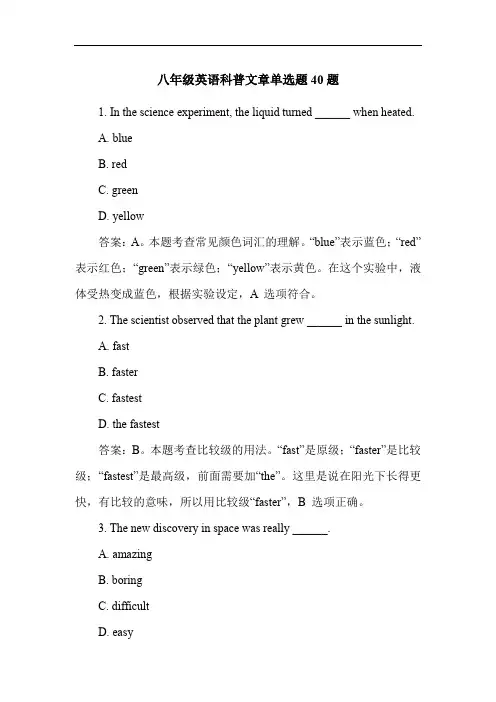 八年级英语科普文章单选题 40 题

1. In the science experiment, the liquid turned ______ when heated.

A. blue

B. red

C. green

D. yellow

答案：A。本题考查常见颜色词汇的理解。“blue”表示蓝色；“red”表示红色；“green”表示绿色；“yellow”表示黄色。在这个实验中，液体受热变成蓝色，根据实验设定，A 选项符合。

2. The scientist observed that the plant grew ______ in the sunlight.

A. fast

B. faster

C. fastest

D. the fastest

答案：B。本题考查比较级的用法。“fast”是原级；“faster”是比较级；“fastest”是最高级，前面需要加“the”。这里是说在阳光下长得更快，有比较的意味，所以用比较级“faster”，B 选项正确。

3. The new discovery in space was really ______.

A. amazing

B. boring

C. difficult

D. easy